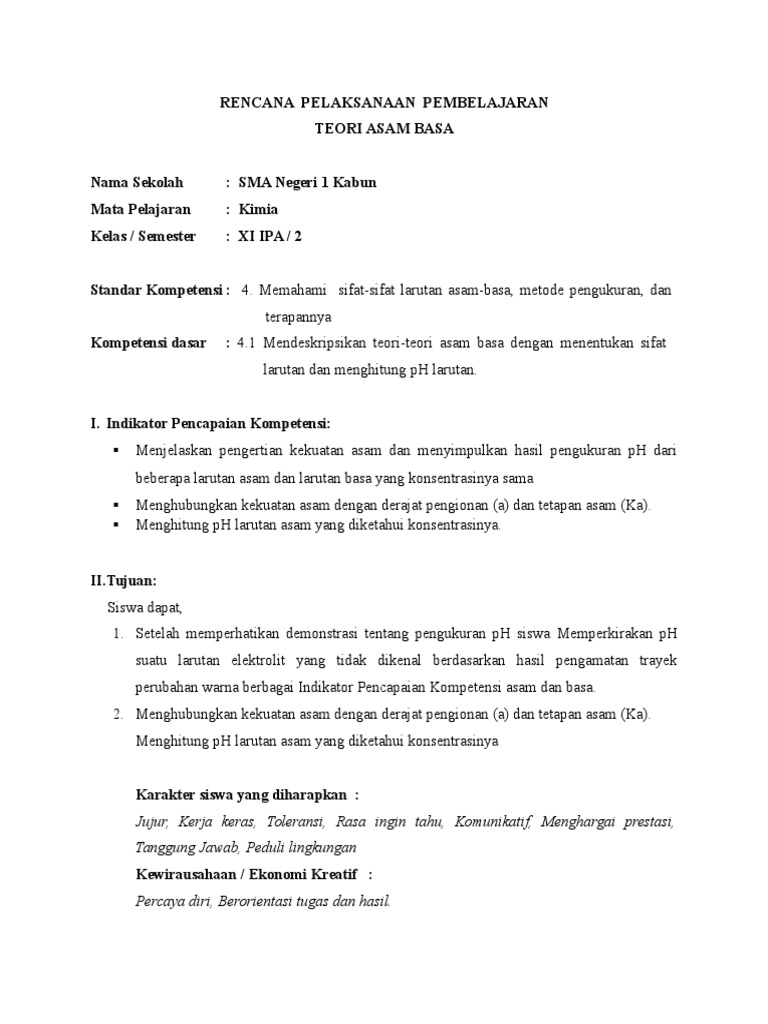 RENCANA PELAKSANAAN PEMBELAJARAN
TEORI ASAM BASA

Nama Sekolah : SMA Negeri 1 Kabun
Mata Pelajaran : Kimia
Kelas / Semester : XI IPA / 2

Standar Kompetensi : 4. Memahami sifat-sifat larutan asam-basa, metode pengukuran, dan terapannya
Kompetensi dasar : 4.1 Mendeskripsikan teori-teori asam basa dengan menentukan sifat larutan dan menghitung pH larutan.

I. Indikator Pencapaian Kompetensi:
▪ Menjelaskan pengertian kekuatan asam dan menyimpulkan hasil pengukuran pH dari beberapa larutan asam dan larutan basa yang konsentrasinya sama
▪ Menghubungkan kekuatan asam dengan derajat pengionan (a) dan tetapan asam (Ka).
▪ Menghitung pH larutan asam yang diketahui konsentrasinya.

II.Tujuan:
Siswa dapat,
1. Setelah memperhatikan demonstrasi tentang pengukuran pH siswa Memperkirakan pH suatu larutan elektrolit yang tidak dikenal berdasarkan hasil pengamatan trayek perubahan warna berbagai Indikator Pencapaian Kompetensi asam dan basa.
2. Menghubungkan kekuatan asam dengan derajat pengionan (a) dan tetapan asam (Ka). Menghitung pH larutan asam yang diketahui konsentrasinya

Karakter siswa yang diharapkan :
Jujur, Kerja keras, Toleransi, Rasa ingin tahu, Komunikatif, Menghargai prestasi, Tanggung Jawab, Peduli lingkungan
Kewirausahaan / Ekonomi Kreatif :
Percaya diri, Berorientasi tugas dan hasil.